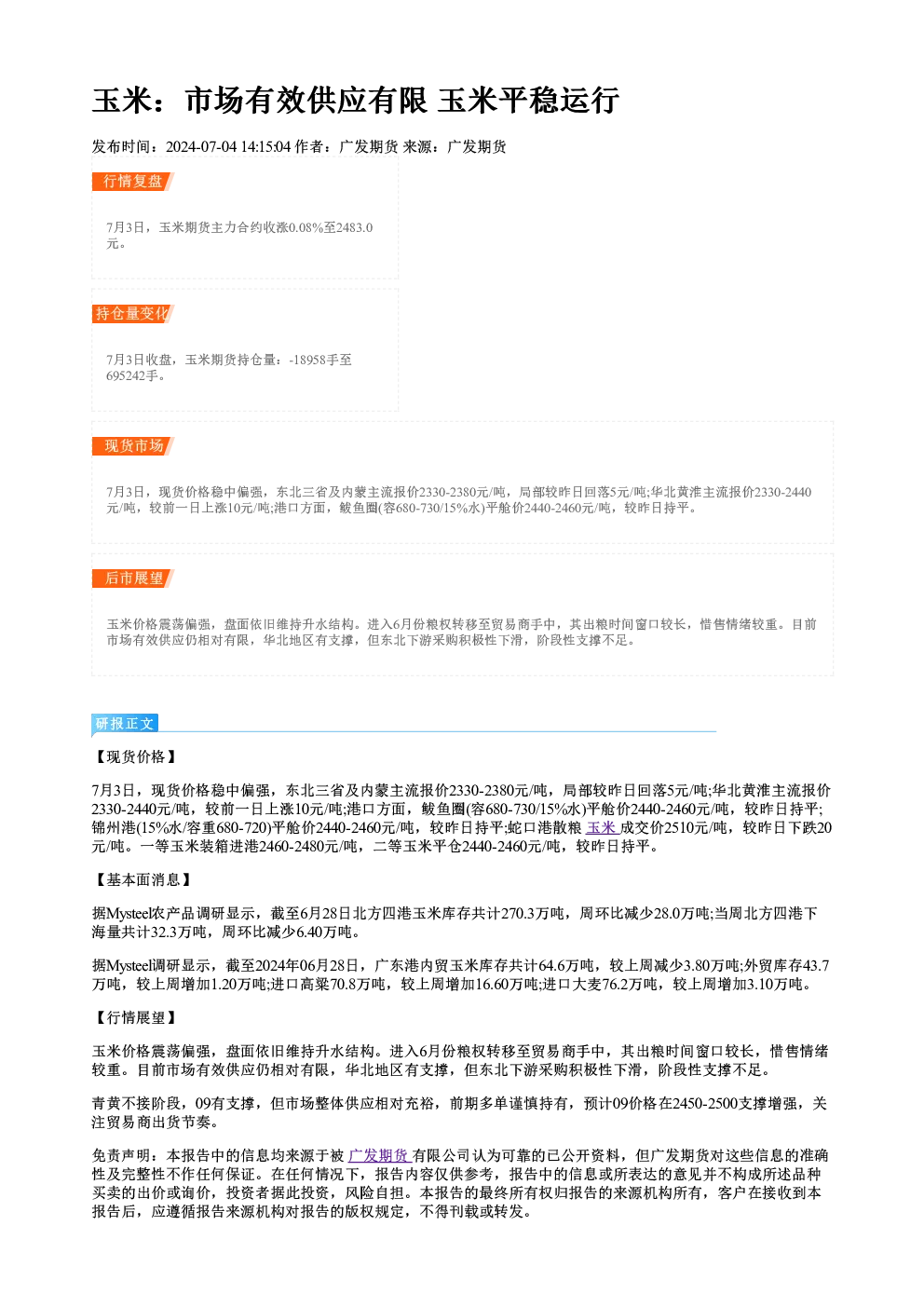 玉米：市场有效供应有限 玉米平稳运行

发布时间：2024-07-04 14:15:04 作者：广发期货 来源：广发期货

行情复盘

7月3日，玉米期货主力合约收涨0.08%至2483.0元。

持仓量变化

7月3日收盘，玉米期货持仓量：-18958手至695242手。

现货市场

7月3日，现货价格稳中偏强，东北三省及内蒙主流报价2330-2380元/吨，局部较昨日回落5元/吨;华北黄淮主流报价2330-2440元/吨，较前一日上涨10元/吨;港口方面，鲅鱼圈(容680-730/15%水)平舱价2440-2460元/吨，较昨日持平。

后市展望

玉米价格震荡偏强，盘面依旧维持升水结构。进入6月份粮权转移至贸易商手中，其出粮时间窗口较长，惜售情绪较重。目前市场有效供应仍相对有限，华北地区有支撑，但东北下游采购积极性下滑，阶段性支撑不足。

研报正文

【现货价格】

7月3日，现货价格稳中偏强，东北三省及内蒙主流报价2330-2380元/吨，局部较昨日回落5元/吨;华北黄淮主流报价2330-2440元/吨，较前一日上涨10元/吨;港口方面，鲅鱼圈(容680-730/15%水)平舱价2440-2460元/吨，较昨日持平;锦州港(15%水/容重680-720)平舱价2440-2460元/吨，较昨日持平;蛇口港散粮玉米成交价2510元/吨，较昨日下跌20元/吨。一等玉米装箱进港2460-2480元/吨，二等玉米平仓2440-2460元/吨，较昨日持平。

【基本面消息】

据Mysteel农产品调研显示，截至6月28日北方四港玉米库存共计270.3万吨，周环比减少28.0万吨;当周北方四港下海量共计32.3万吨，周环比减少6.40万吨。

据Mysteel调研显示，截至2024年06月28日，广东港内贸玉米库存共计64.6万吨，较上周减少3.80万吨;外贸库存43.7万吨，较上周增加1.20万吨;进口高粱70.8万吨，较上周增加16.60万吨;进口大麦76.2万吨，较上周增加3.10万吨。

【行情展望】

玉米价格震荡偏强，盘面依旧维持升水结构。进入6月份粮权转移至贸易商手中，其出粮时间窗口较长，惜售情绪较重。目前市场有效供应仍相对有限，华北地区有支撑，但东北下游采购积极性下滑，阶段性支撑不足。

青黄不接阶段，09有支撑，但市场整体供应相对充裕，前期多单谨慎持有，预计09价格在2450-2500支撑增强，关注贸易商出货节奏。

免责声明：本报告中的信息均来源于被广发期货有限公司认为可靠的已公开资料，但广发期货对这些信息的准确性及完整性不作任何保证。在任何情况下，报告内容仅供参考，报告中的信息或所表达的意见并不构成所述品种买卖的出价或询价，投资者据此投资，风险自担。本报告的最终所有权归报告的来源机构所有，客户在接收到本报告后，应遵循报告来源机构对报告的版权规定，不得刊载或转发。